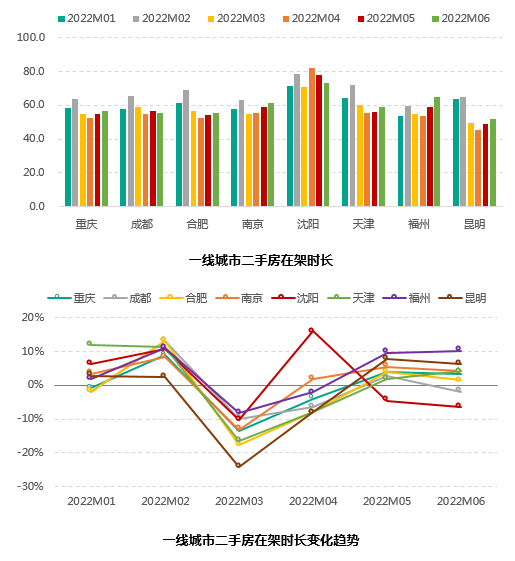 2022M01 2022M02 2022M03 2022M04 2022M05 2022M06

100.0
80.0
60.0
40.0
20.0
0.0

重庆 成都 合肥 南京 沈阳 天津 福州 昆明

一线城市二手房在架时长

重庆 成都 合肥 南京 沈阳 天津 福州 昆明

20%
10%
0%
-10%
-20%
-30%

2022M01 2022M02 2022M03 2022M04 2022M05 2022M06

一线城市二手房在架时长变化趋势